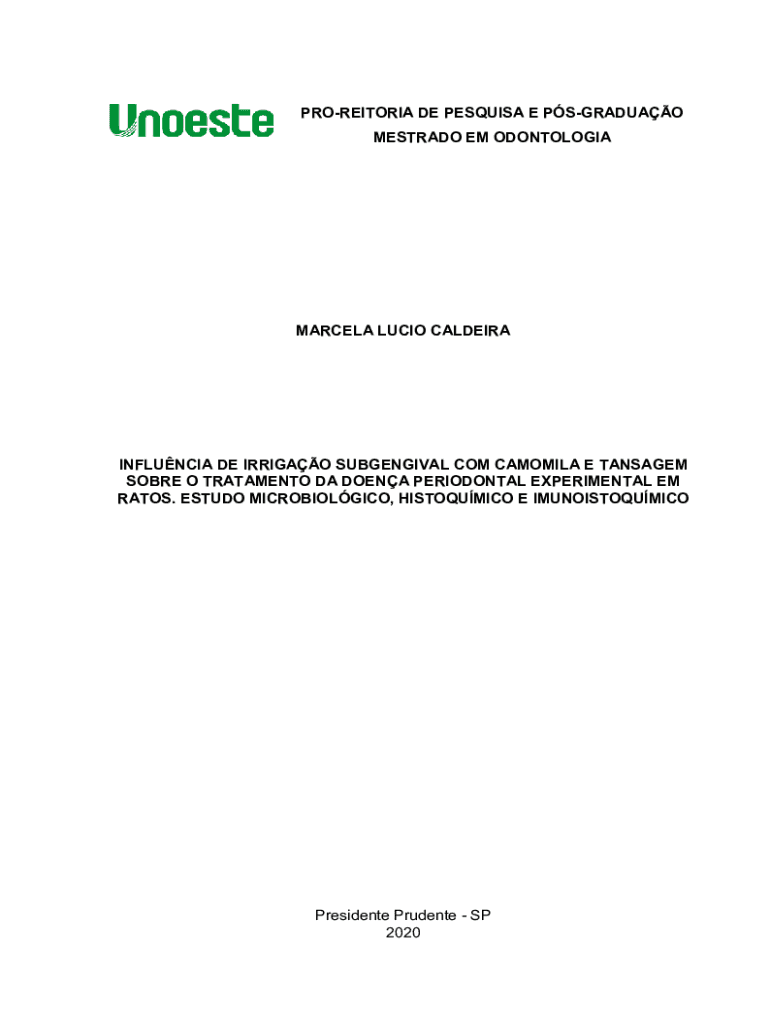 Unoeste

PRO-REITORIA DE PESQUISA E PÓS-GRADUAÇÃO
MESTRADO EM ODONTOLOGIA

MARCELA LUCIO CALDEIRA

INFLUÊNCIA DE IRRIGAÇÃO SUBGENGIVAL COM CAMOMILA E TANSAGEM SOBRE O TRATAMENTO DA DOENÇA PERIODONTAL EXPERIMENTAL EM RATOS. ESTUDO MICROBIOLÓGICO, HISTOQUÍMICO E IMUNOISTOQUÍMICO

Presidente Prudente - SP
2020